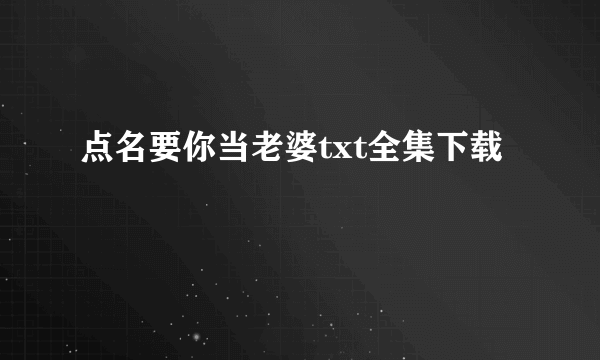 点名要你当老婆txt全集下载